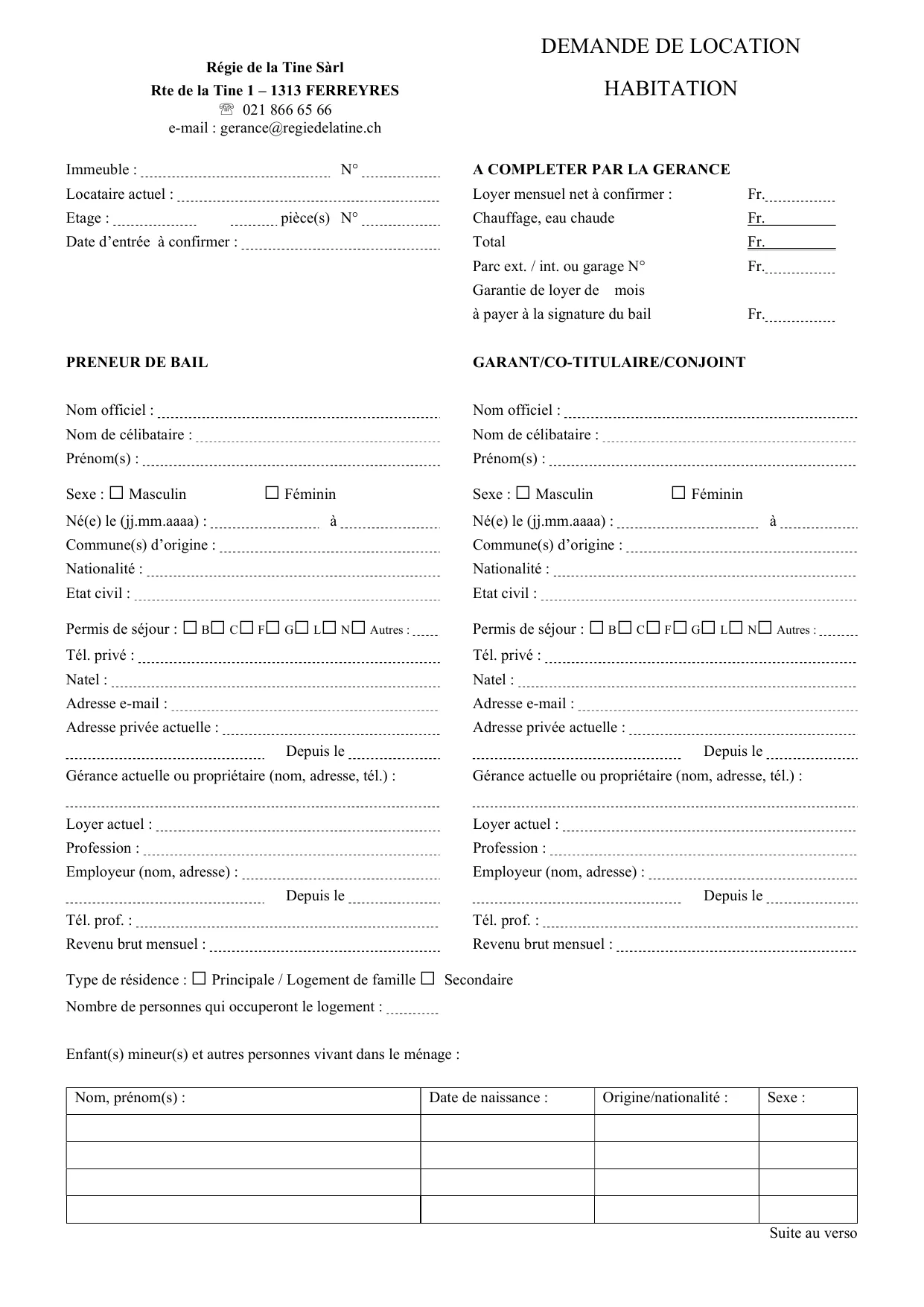 Régie de la Tine Sàrl
Rte de la Tine 1 – 1313 FERREYRES
☏ 021 866 65 66
e-mail : gerance@regiedelatine.ch

DEMANDE DE LOCATION
HABITATION

Immeuble : N°
Locataire actuel :
Etage : pièce(s) N°
Date d'entrée à confirmer :

A COMPLETER PAR LA GERANCE
Loyer mensuel net à confirmer : Fr.
Chauffage, eau chaude Fr.
Total Fr.
Parc ext. / int. ou garage N° Fr.
Garantie de loyer de mois
à payer à la signature du bail Fr.

PRENEUR DE BAIL

Nom officiel :
Nom de célibataire :
Prénom(s) :

Sexe : ☐ Masculin ☐ Féminin
Né(e) le (jj.mm.aaaa) : à
Commune(s) d'origine :
Nationalité :
Etat civil :

Permis de séjour : ☐ B☐ C☐ F☐ G☐ L☐ N☐ Autres :
Tél. privé :
Natel :
Adresse e-mail :
Adresse privée actuelle :
Depuis le
Gérance actuelle ou propriétaire (nom, adresse, tél.) :

Loyer actuel :
Profession :
Employeur (nom, adresse) :
Depuis le
Tél. prof. :
Revenu brut mensuel :

GARANT/CO-TITULAIRE/CONJOINT

Nom officiel :
Nom de célibataire :
Prénom(s) :

Sexe : ☐ Masculin ☐ Féminin
Né(e) le (jj.mm.aaaa) : à
Commune(s) d'origine :
Nationalité :
Etat civil :

Permis de séjour : ☐ B☐ C☐ F☐ G☐ L☐ N☐ Autres :
Tél. privé :
Natel :
Adresse e-mail :
Adresse privée actuelle :
Depuis le
Gérance actuelle ou propriétaire (nom, adresse, tél.) :

Loyer actuel :
Profession :
Employeur (nom, adresse) :
Depuis le
Tél. prof. :
Revenu brut mensuel :

Type de résidence : ☐ Principale / Logement de famille ☐ Secondaire
Nombre de personnes qui occuperont le logement :

Enfant(s) mineur(s) et autres personnes vivant dans le ménage :

| Nom, prénom(s) : | Date de naissance : | Origine/nationalité : | Sexe : |
|---|---|---|---|
| | | | |
| | | | |
| | | | |
| | | | |

Suite au verso